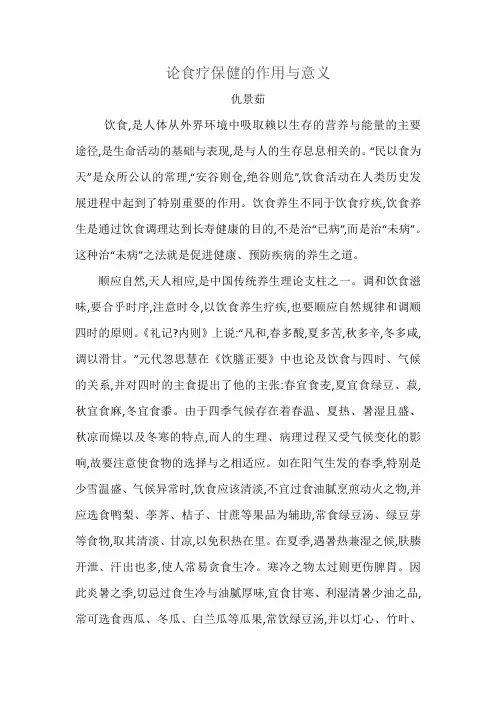 论食疗保健的作用与意义

仇景茹

饮食,是人体从外界环境中吸取赖以生存的营养与能量的主要途径,是生命活动的基础与表现,是与人的生存息息相关的。“民以食为天”是众所公认的常理,“安谷则仓,绝谷则危”,饮食活动在人类历史发展进程中起到了特别重要的作用。饮食养生不同于饮食疗疾,饮食养生是通过饮食调理达到长寿健康的目的,不是治“已病”,而是治“未病”。这种治“未病”之法就是促进健康、预防疾病的养生之道。

顺应自然,天人相应,是中国传统养生理论支柱之一。调和饮食滋味,要合乎时序,注意时令,以饮食养生疗疾,也要顺应自然规律和调顺四时的原则。《礼记?内则》上说:“凡和,春多酸,夏多苦,秋多辛,冬多咸,调以滑甘。”元代忽思慧在《饮膳正要》中也论及饮食与四时、气候的关系,并对四时的主食提出了他的主张:春宜食麦,夏宜食绿豆、菽,秋宜食麻,冬宜食黍。由于四季气候存在着春温、夏热、暑湿且盛、秋凉而燥以及冬寒的特点,而人的生理、病理过程又受气候变化的影响,故要注意使食物的选择与之相适应。如在阳气生发的春季,特别是少雪温盛、气候异常时,饮食应该清淡,不宜过食油腻烹煎动火之物,并应选食鸭梨、荸荠、桔子、甘蔗等果品为辅助,常食绿豆汤、绿豆芽等食物,取其清淡、甘凉,以免积热在里。在夏季,遇暑热兼湿之候,肤腠开泄、汗出也多,使人常易贪食生冷。寒冷之物太过则更伤脾胃。因此炎暑之季,切忌过食生冷与油腻厚味,宜食甘寒、利湿清暑少油之品,常可选食西瓜、冬瓜、白兰瓜等瓜果,常饮绿豆汤,并以灯心、竹叶、